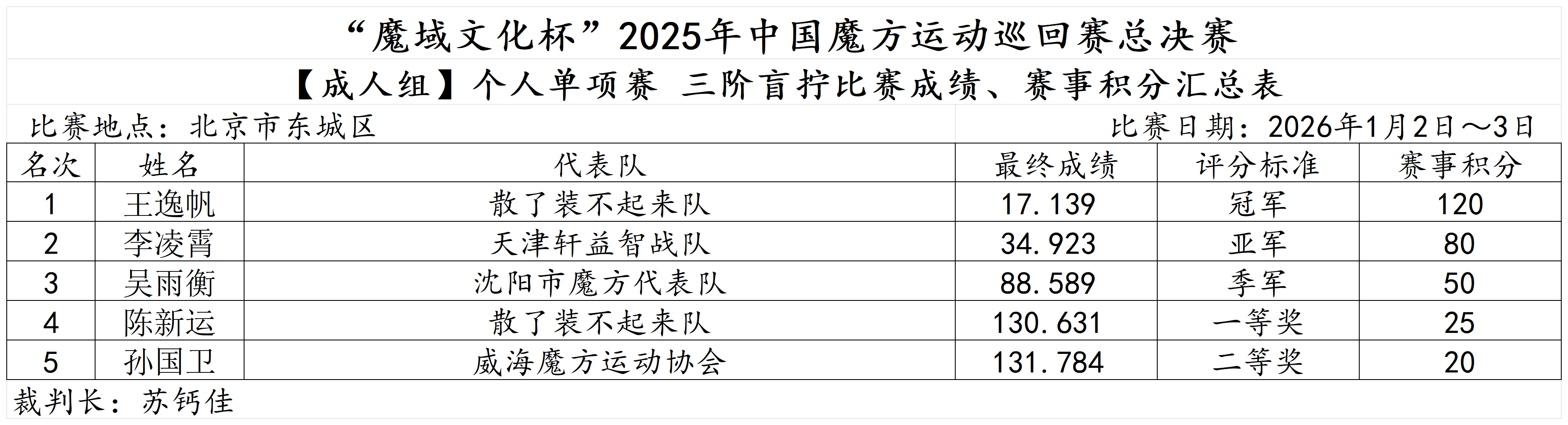 “魔域文化杯”2025年中国魔方运动巡回赛总决赛

【成人组】个人单项赛 三阶盲拧比赛成绩、赛事积分汇总表

比赛地点：北京市东城区 比赛日期：2026年1月2日～3日

| 名次 | 姓名 | 代表队 | 最终成绩 | 评分标准 | 赛事积分 |
|---|---|---|---|---|---|
| 1 | 王逸帆 | 散了装不起来队 | 17.139 | 冠军 | 120 |
| 2 | 李凌霄 | 天津轩益智战队 | 34.923 | 亚军 | 80 |
| 3 | 吴雨衡 | 沈阳市魔方代表队 | 88.589 | 季军 | 50 |
| 4 | 陈新运 | 散了装不起来队 | 130.631 | 一等奖 | 25 |
| 5 | 孙国卫 | 威海魔方运动协会 | 131.784 | 二等奖 | 20 |

裁判长：苏钙佳